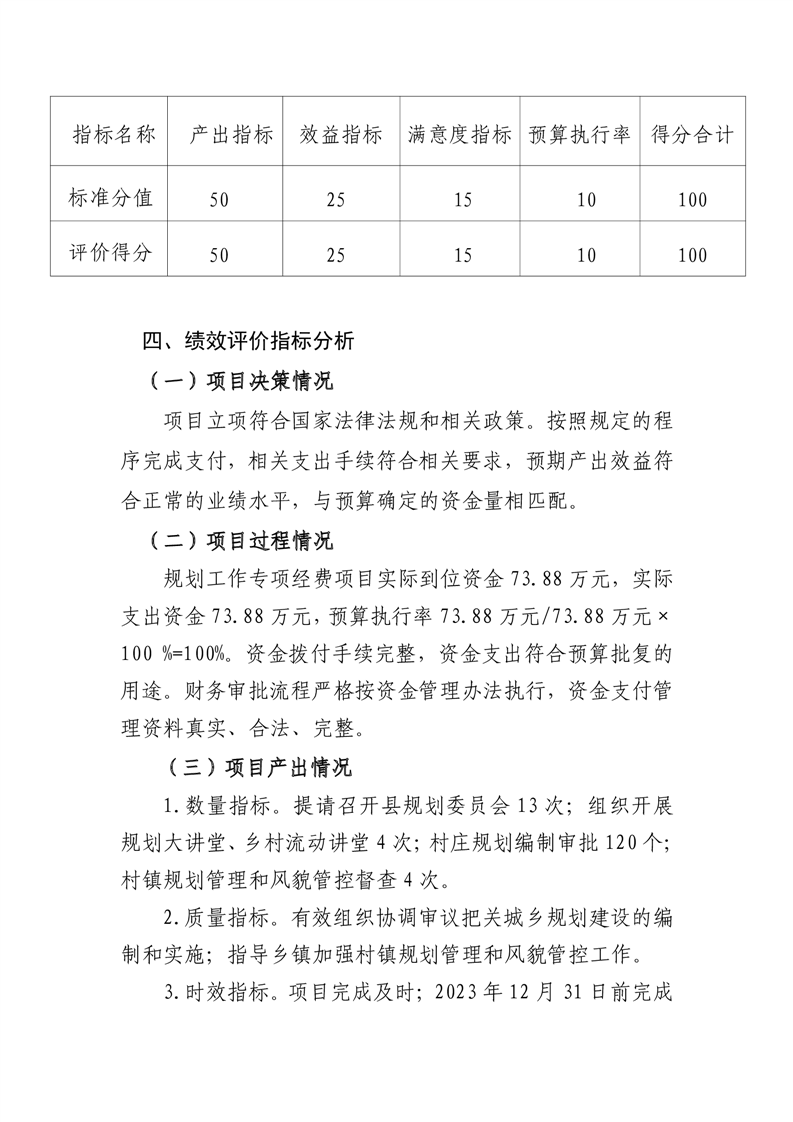 | 指标名称 | 产出指标 | 效益指标 | 满意度指标 | 预算执行率 | 得分合计 |
|---|---|---|---|---|---|
| 标准分值 | 50 | 25 | 15 | 10 | 100 |
| 评价得分 | 50 | 25 | 15 | 10 | 100 |

四、绩效评价指标分析

（一）项目决策情况

项目立项符合国家法律法规和相关政策。按照规定的程序完成支付，相关支出手续符合相关要求，预期产出效益符合正常的业绩水平，与预算确定的资金量相匹配。

（二）项目过程情况

规划工作专项经费项目实际到位资金 73.88 万元，实际支出资金 73.88 万元，预算执行率 73.88 万元/73.88 万元×100 %=100%。资金拨付手续完整，资金支出符合预算批复的用途。财务审批流程严格按资金管理办法执行，资金支付管理资料真实、合法、完整。

（三）项目产出情况

1.数量指标。提请召开县规划委员会 13 次；组织开展规划大讲堂、乡村流动讲堂 4 次；村庄规划编制审批 120 个；村镇规划管理和风貌管控督查 4 次。

2.质量指标。有效组织协调审议把关城乡规划建设的编制和实施；指导乡镇加强村镇规划管理和风貌管控工作。

3.时效指标。项目完成及时；2023 年 12 月 31 日前完成